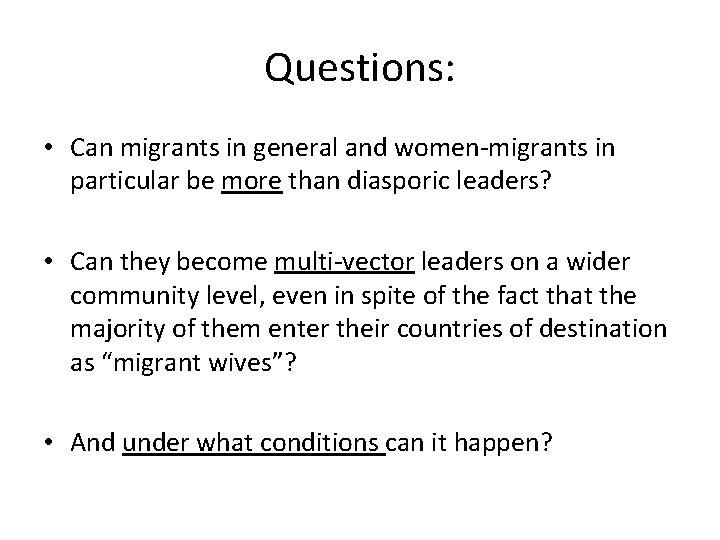 Questions:

• Can migrants in general and women-migrants in particular be more than diasporic leaders?

• Can they become multi-vector leaders on a wider community level, even in spite of the fact that the majority of them enter their countries of destination as “migrant wives”?

• And under what conditions can it happen?